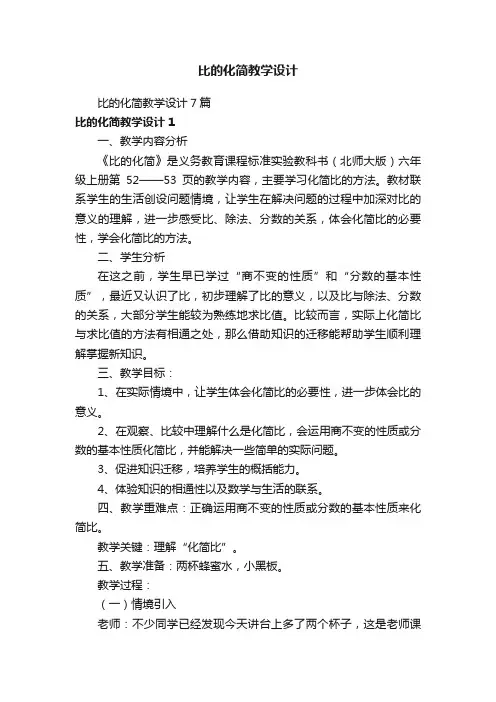 比的化简教学设计

比的化简教学设计 7 篇

比的化简教学设计 1

一、教学内容分析

《比的化简》是义务教育课程标准实验教科书（北师大版）六年级上册第 52——53 页的教学内容，主要学习化简比的方法。教材联系学生的生活创设问题情境，让学生在解决问题的过程中加深对比的意义的理解，进一步感受比、除法、分数的关系，体会化简比的必要性，学会化简比的方法。

二、学生分析

在这之前，学生早已学过“商不变的性质”和“分数的基本性质”，最近又认识了比，初步理解了比的意义，以及比与除法、分数的关系，大部分学生能较为熟练地求比值。比较而言，实际上化简比与求比值的方法有相通之处，那么借助知识的迁移能帮助学生顺利理解掌握新知识。

三、教学目标：

1、在实际情境中，让学生体会化简比的必要性，进一步体会比的意义。

2、在观察、比较中理解什么是化简比，会运用商不变的性质或分数的基本性质化简比，并能解决一些简单的实际问题。

3、促进知识迁移，培养学生的概括能力。

4、体验知识的相通性以及数学与生活的联系。

四、教学重难点：正确运用商不变的性质或分数的基本性质来化简比。

教学关键：理解“化简比”。

五、教学准备：两杯蜂蜜水，小黑板。

教学过程：

（一）情境引入

老师：不少同学已经发现今天讲台上多了两个杯子，这是老师课